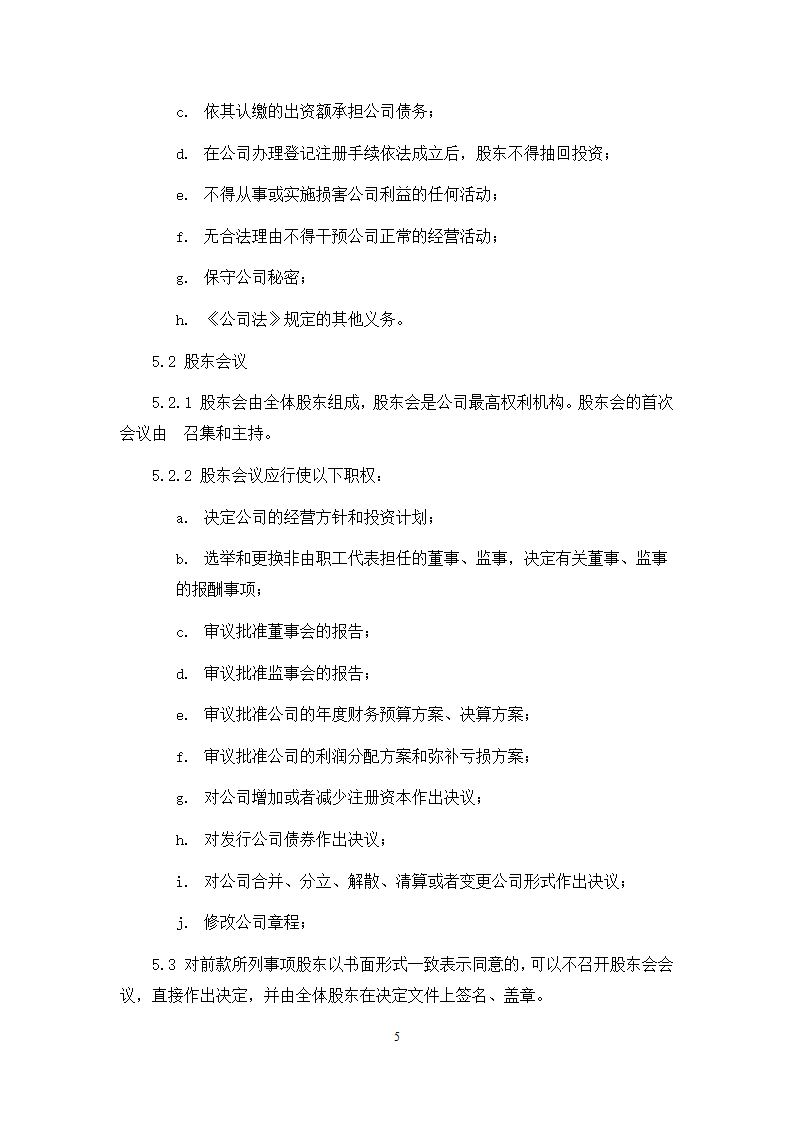 c. 依其认缴的出资额承担公司债务；

d. 在公司办理登记注册手续依法成立后，股东不得抽回投资；

e. 不得从事或实施损害公司利益的任何活动；

f. 无合法理由不得干预公司正常的经营活动；

g. 保守公司秘密；

h. 《公司法》规定的其他义务。

5.2 股东会议

5.2.1 股东会由全体股东组成，股东会是公司最高权利机构。股东会的首次会议由 召集和主持。

5.2.2 股东会议应行使以下职权：

a. 决定公司的经营方针和投资计划；

b. 选举和更换非由职工代表担任的董事、监事，决定有关董事、监事的报酬事项；

c. 审议批准董事会的报告；

d. 审议批准监事会的报告；

e. 审议批准公司的年度财务预算方案、决算方案；

f. 审议批准公司的利润分配方案和弥补亏损方案；

g. 对公司增加或者减少注册资本作出决议；

h. 对发行公司债券作出决议；

i. 对公司合并、分立、解散、清算或者变更公司形式作出决议；

j. 修改公司章程；

5.3 对前款所列事项股东以书面形式一致表示同意的，可以不召开股东会会议，直接作出决定，并由全体股东在决定文件上签名、盖章。

5